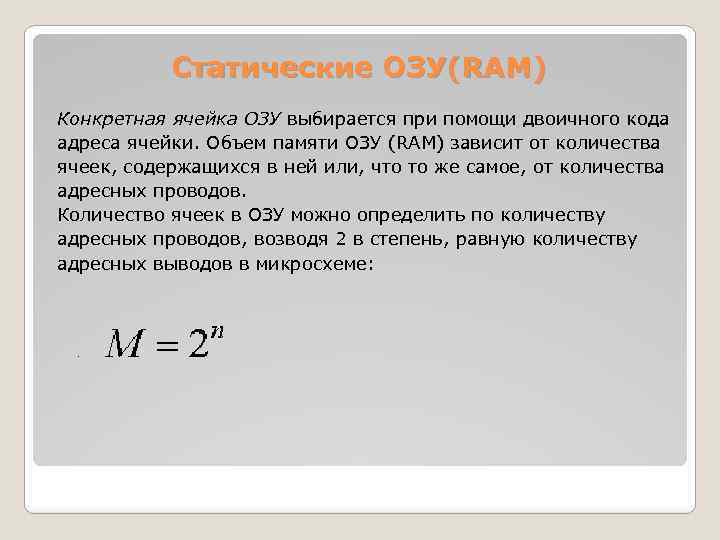 Статические ОЗУ(RAM)

Конкретная ячейка ОЗУ выбирается при помощи двоичного кода адреса ячейки. Объем памяти ОЗУ (RAM) зависит от количества ячеек, содержащихся в ней или, что то же самое, от количества адресных проводов.
Количество ячеек в ОЗУ можно определить по количеству адресных проводов, возводя 2 в степень, равную количеству адресных выводов в микросхеме:

$M = 2^n$